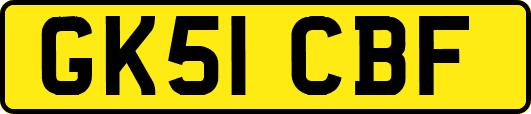 GK51 CBF